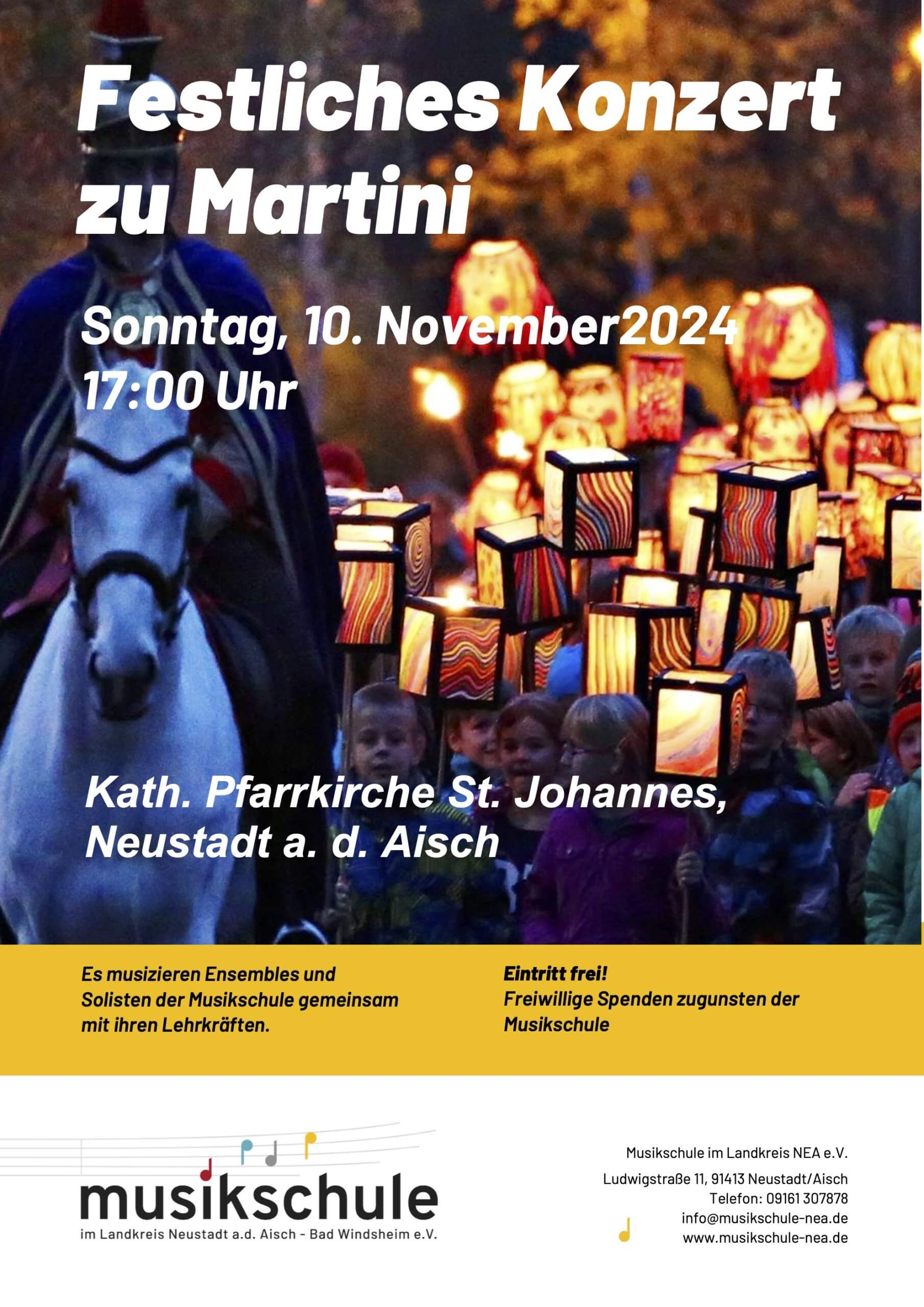 Festliches Konzert zu Martini

Sonntag, 10. November2024
17:00 Uhr

Kath. Pfarrkirche St. Johannes, Neustadt a. d. Aisch

Es musizieren Ensembles und Solisten der Musikschule gemeinsam mit ihren Lehrkräften.

Eintritt frei!
Freiwillige Spenden zugunsten der Musikschule

musikschule
im Landkreis Neustadt a.d. Aisch - Bad Windsheim e.V.

Musikschule im Landkreis NEA e.V.
Ludwigstraße 11, 91413 Neustadt/Aisch
Telefon: 09161 307878
info@musikschule-nea.de
www.musikschule-nea.de